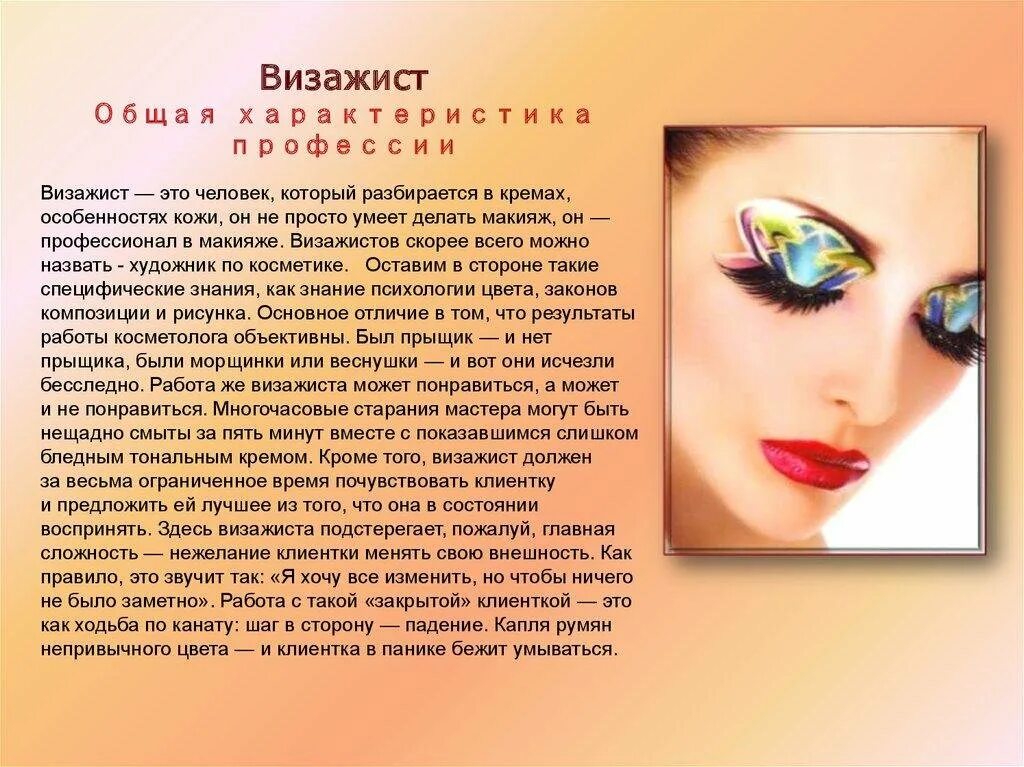 Визажист
Общая характеристика профессии

Визажист — это человек, который разбирается в кремах, особенностях кожи, он не просто умеет делать макияж, он — профессионал в макияже. Визажистов скорее всего можно назвать - художник по косметике. Оставим в стороне такие специфические знания, как знание психологии цвета, законов композиции и рисунка. Основное отличие в том, что результаты работы косметолога объективны. Был прыщик — и нет прыщика, были морщинки или веснушки — и вот они исчезли бесследно. Работа же визажиста может понравиться, а может и не понравиться. Многочасовые старания мастера могут быть нещадно смыты за пять минут вместе с показавшимся слишком бледным тональным кремом. Кроме того, визажист должен за весьма ограниченное время почувствовать клиентку и предложить ей лучшее из того, что она в состоянии воспринять. Здесь визажиста подстерегает, пожалуй, главная сложность — нежелание клиентки менять свою внешность. Как правило, это звучит так: «Я хочу все изменить, но чтобы ничего не было заметно». Работа с такой «закрытой» клиенткой — это как ходьба по канату: шаг в сторону — падение. Капля румян непривычного цвета — и клиентка в панике бежит умываться.